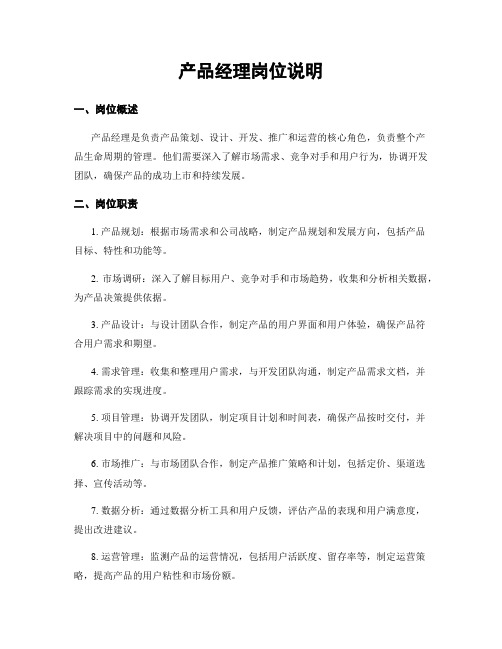 产品经理岗位说明

一、岗位概述

产品经理是负责产品策划、设计、开发、推广和运营的核心角色，负责整个产品生命周期的管理。他们需要深入了解市场需求、竞争对手和用户行为，协调开发团队，确保产品的成功上市和持续发展。

二、岗位职责

1. 产品规划：根据市场需求和公司战略，制定产品规划和发展方向，包括产品目标、特性和功能等。

2. 市场调研：深入了解目标用户、竞争对手和市场趋势，收集和分析相关数据，为产品决策提供依据。

3. 产品设计：与设计团队合作，制定产品的用户界面和用户体验，确保产品符合用户需求和期望。

4. 需求管理：收集和整理用户需求，与开发团队沟通，制定产品需求文档，并跟踪需求的实现进度。

5. 项目管理：协调开发团队，制定项目计划和时间表，确保产品按时交付，并解决项目中的问题和风险。

6. 市场推广：与市场团队合作，制定产品推广策略和计划，包括定价、渠道选择、宣传活动等。

7. 数据分析：通过数据分析工具和用户反馈，评估产品的表现和用户满意度，提出改进建议。

8. 运营管理：监测产品的运营情况，包括用户活跃度、留存率等，制定运营策略，提高产品的用户粘性和市场份额。